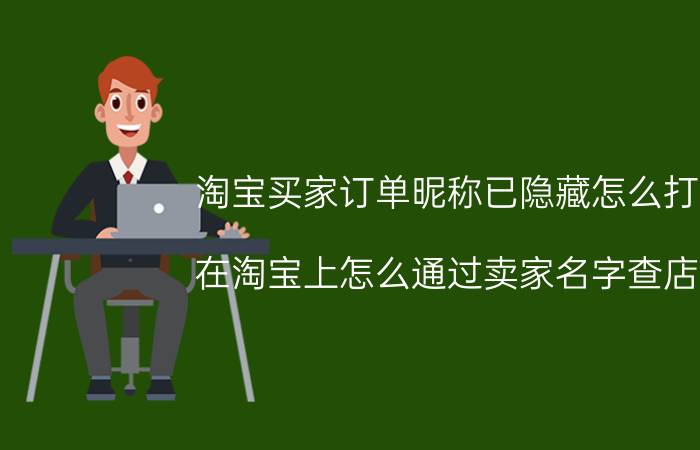 淘宝买家订单昵称已隐藏怎么打

在淘宝上怎么通过卖家名字查店